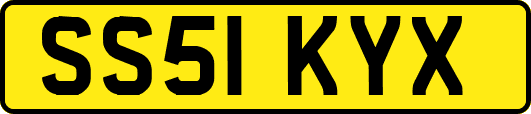 SS51 KYX